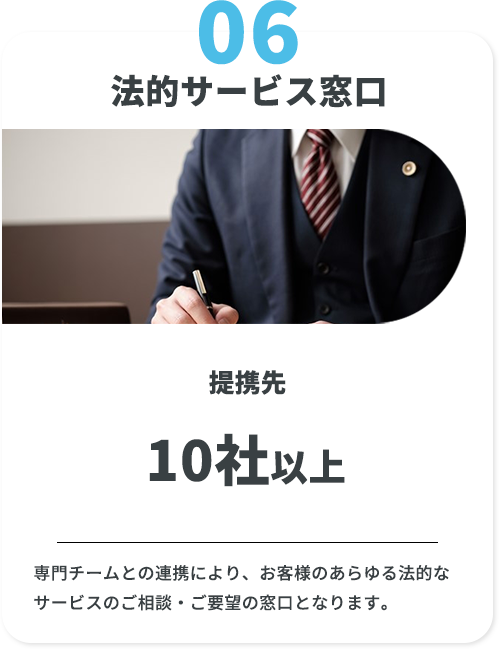 06
法的サービス窓口

提携先

10社以上

専門チームとの連携により、お客様のあらゆる法的なサービスのご相談・ご要望の窓口となります。